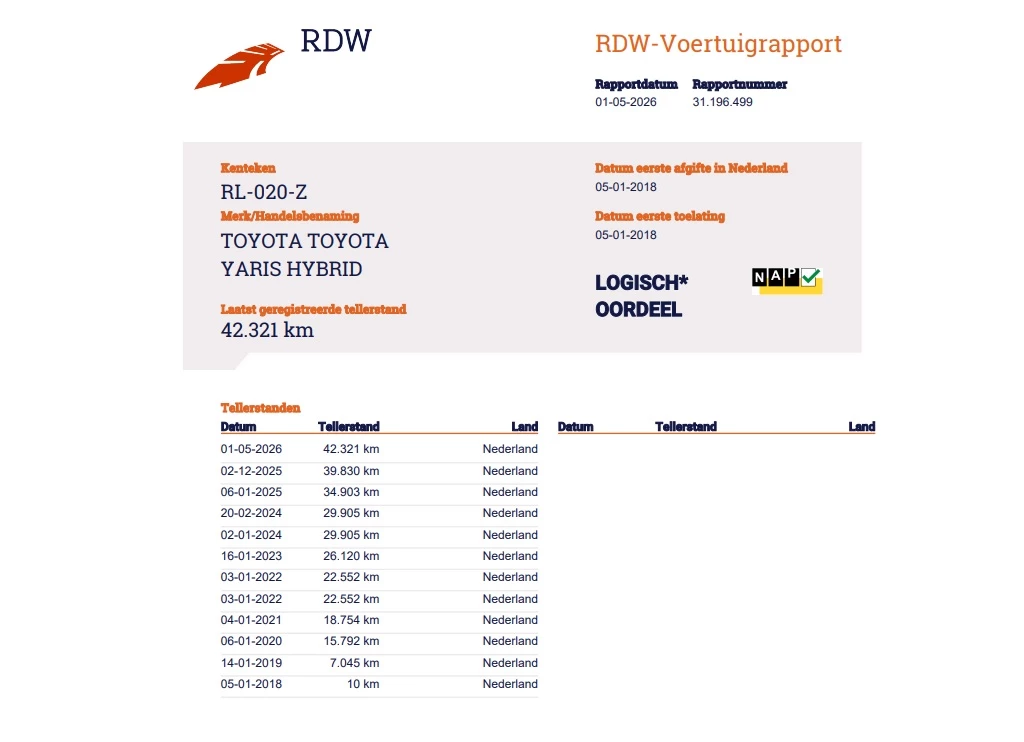 RDW

RDW-Voertuigrapport

Rapportdatum
01-05-2026

Rapportnummer
31.196.499

Kenteken
RL-020-Z

Merk/Handelsbenaming
TOYOTA TOYOTA YARIS HYBRID

Laatst geregistreerde tellerstand
42.321 km

Datum eerste afgifte in Nederland
05-01-2018

Datum eerste toelating
05-01-2018

LOGISCH* OORDEEL

NAP

Tellerstanden

| Datum | Tellerstand | Land |
|---|---|---|
| 01-05-2026 | 42.321 km | Nederland |
| 02-12-2025 | 39.830 km | Nederland |
| 06-01-2025 | 34.903 km | Nederland |
| 20-02-2024 | 29.905 km | Nederland |
| 02-01-2024 | 29.905 km | Nederland |
| 16-01-2023 | 26.120 km | Nederland |
| 03-01-2022 | 22.552 km | Nederland |
| 03-01-2022 | 22.552 km | Nederland |
| 04-01-2021 | 18.754 km | Nederland |
| 06-01-2020 | 15.792 km | Nederland |
| 14-01-2019 | 7.045 km | Nederland |
| 05-01-2018 | 10 km | Nederland |

| Datum | Tellerstand | Land |
|---|---|---|